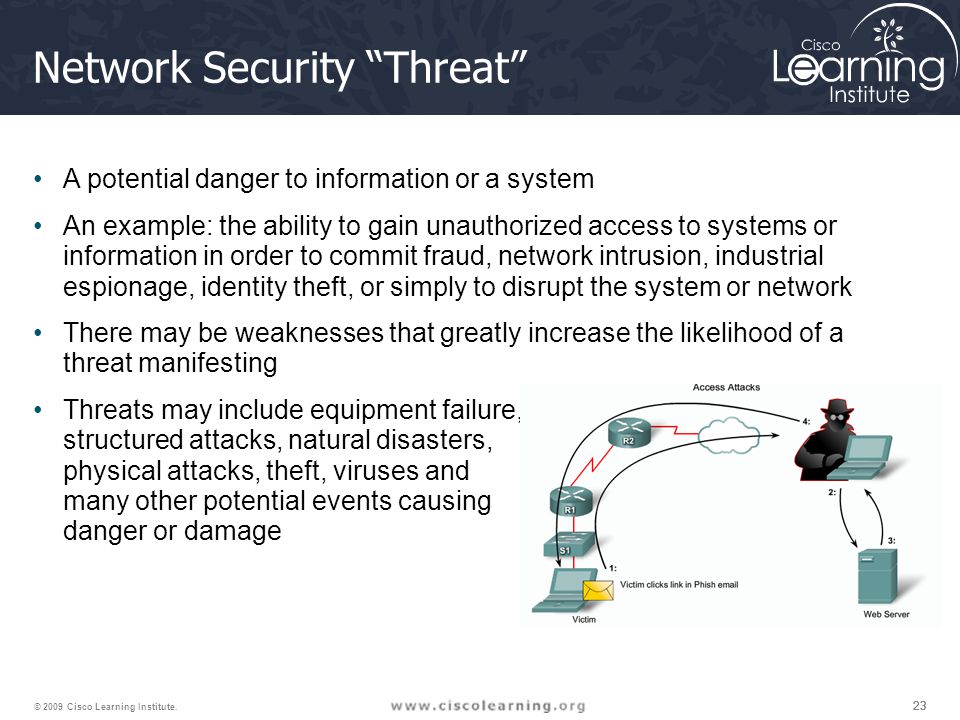 Network Security “Threat”

Cisco Learning Institute

• A potential danger to information or a system

• An example: the ability to gain unauthorized access to systems or information in order to commit fraud, network intrusion, industrial espionage, identity theft, or simply to disrupt the system or network

• There may be weaknesses that greatly increase the likelihood of a threat manifesting

• Threats may include equipment failure, structured attacks, natural disasters, physical attacks, theft, viruses and many other potential events causing danger or damage

Access Attacks

R2

R1

S1

4:

2:

3:

1:

Victim clicks link in Phish email

Victim

Web Server

© 2009 Cisco Learning Institute.

www.ciscolearning.org

23